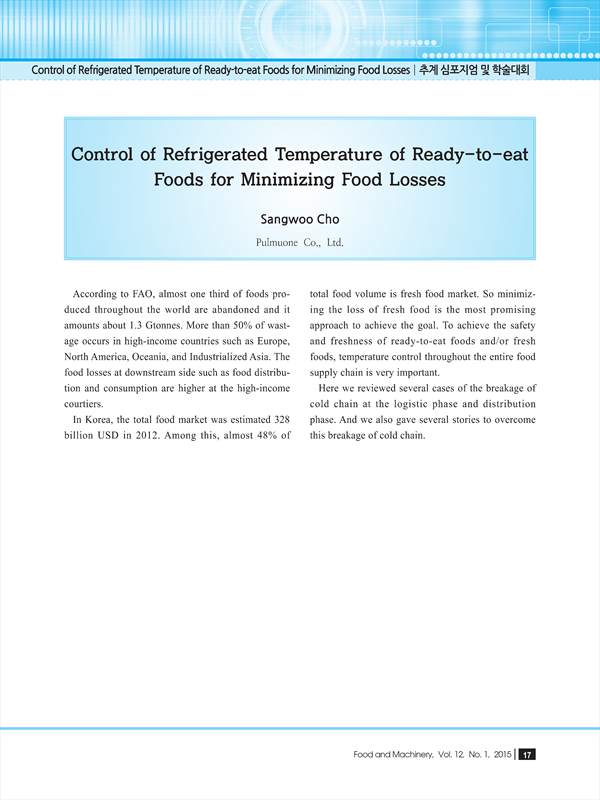 Control of Refrigerated Temperature of Ready-to-eat Foods for Minimizing Food Losses | 추계 심포지엄 및 학술대회

Control of Refrigerated Temperature of Ready-to-eat Foods for Minimizing Food Losses

Sangwoo Cho

Pulmuone Co., Ltd.

According to FAO, almost one third of foods produced throughout the world are abandoned and it amounts about 1.3 Gtonnes. More than 50% of wastage occurs in high-income countries such as Europe, North America, Oceania, and Industrialized Asia. The food losses at downstream side such as food distribution and consumption are higher at the high-income courtiers.

In Korea, the total food market was estimated 328 billion USD in 2012. Among this, almost 48% of total food volume is fresh food market. So minimizing the loss of fresh food is the most promising approach to achieve the goal. To achieve the safety and freshness of ready-to-eat foods and/or fresh foods, temperature control throughout the entire food supply chain is very important.

Here we reviewed several cases of the breakage of cold chain at the logistic phase and distribution phase. And we also gave several stories to overcome this breakage of cold chain.

Food and Machinery, Vol. 12, No. 1, 2015 | 17